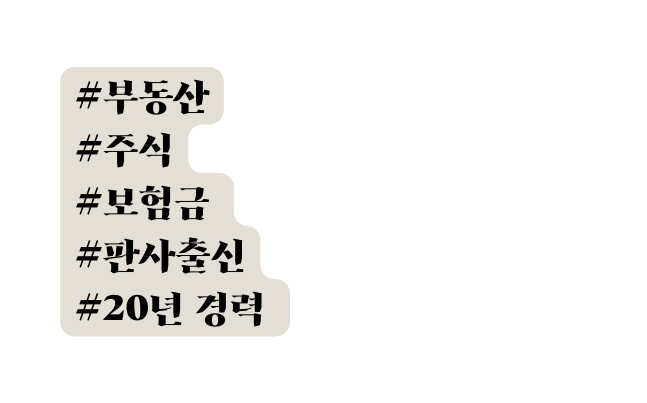 #부동산
#주식
#보험금
#판사출신
#20년 경력